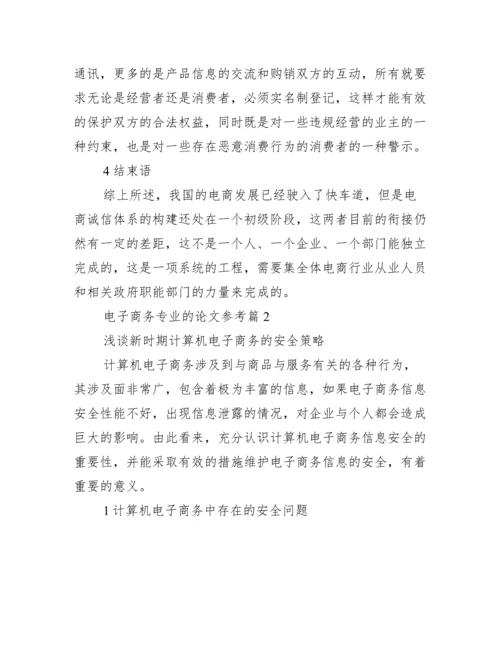 通讯，更多的是产品信息的交流和购销双方的互动，所有就要求无论是经营者还是消费者，必须实名制登记，这样才能有效的保护双方的合法权益，同时既是对一些违规经营的业主的一种约束，也是对一些存在恶意消费行为的消费者的一种警示。

4 结束语

综上所述，我国的电商发展已经驶入了快车道，但是电商诚信体系的构建还处在一个初级阶段，这两者目前的衔接仍然有一定的差距，这不是一个人、一个企业、一个部门能独立完成的，这是一项系统的工程，需要集全体电商行业从业人员和相关政府职能部门的力量来完成的。

电子商务专业的论文参考篇 2

浅谈新时期计算机电子商务的安全策略

计算机电子商务涉及到与商品与服务有关的各种行为，其涉及面非常广，包含着极为丰富的信息，如果电子商务信息安全性能不好，出现信息泄露的情况，对企业与个人都会造成巨大的影响。由此看来，充分认识计算机电子商务信息安全的重要性，并能采取有效的措施维护电子商务信息的安全，有着重要的意义。

1 计算机电子商务中存在的安全问题